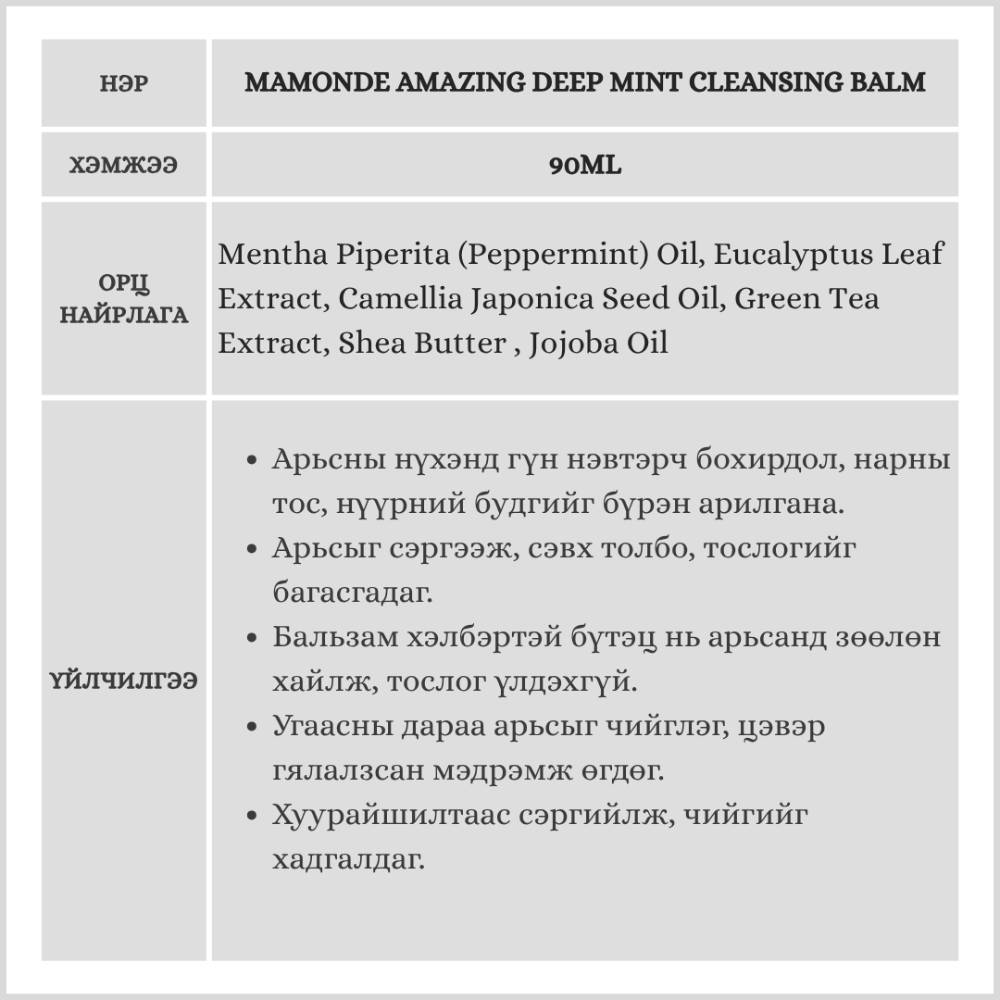 | НЭР | MAMONDE AMAZING DEEP MINT CLEANSING BALM |
|---|---|
| ХЭМЖЭЭ | 90ML |
| ОРЦ НАЙРЛАГА | Mentha Piperita (Peppermint) Oil, Eucalyptus Leaf Extract, Camellia Japonica Seed Oil, Green Tea Extract, Shea Butter , Jojoba Oil |
| ҮЙЛЧИЛГЭЭ | • Арьсны нүхэнд гүн нэвтэрч бохирдол, нарны тос, нүүрний будгийг бүрэн арилгана. • Арьсыг сэргээж, сэвх толбо, тослогийг багасгадаг. • Бальзам хэлбэртэй бүтэц нь арьсанд зөөлөн хайлж, тослог үлдэхгүй. • Угаасны дараа арьсыг чийглэг, цэвэр гялалзсан мэдрэмж өгдөг. • Хуурайшилтаас сэргийлж, чийгийг хадгалдаг. |